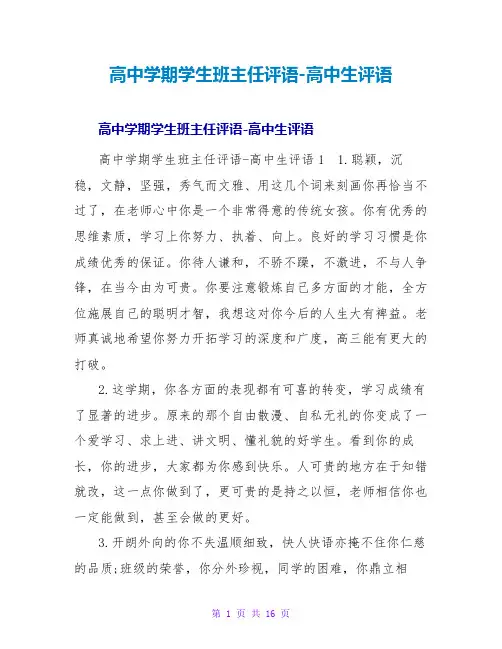 高中学期学生班主任评语-高中生评语

高中学期学生班主任评语-高中生评语

高中学期学生班主任评语-高中生评语 1　1.聪颖，沉稳，文静，坚强，秀气而文雅、用这几个词来刻画你再恰当不过了，在老师心中你是一个非常得意的传统女孩。你有优秀的思维素质，学习上你努力、执着、向上。良好的学习习惯是你成绩优秀的保证。你待人谦和，不骄不躁，不激进，不与人争锋，在当今由为可贵。你要注意锻炼自己多方面的才能，全方位施展自己的聪明才智，我想这对你今后的人生大有裨益。老师真诚地希望你努力开拓学习的深度和广度，高三能有更大的打破。

2.这学期，你各方面的表现都有可喜的转变，学习成绩有了显著的进步。原来的那个自由散漫、自私无礼的你变成了一个爱学习、求上进、讲文明、懂礼貌的好学生。看到你的成长，你的进步，大家都为你感到快乐。人可贵的地方在于知错就改，这一点你做到了，更可贵的是持之以恒，老师相信你也一定能做到，甚至会做的更好。

3.开朗外向的你不失温顺细致，快人快语亦掩不住你仁慈的品质;班级的荣誉，你分外珍视，同学的困难，你鼎立相

第 1 页 共 16 页